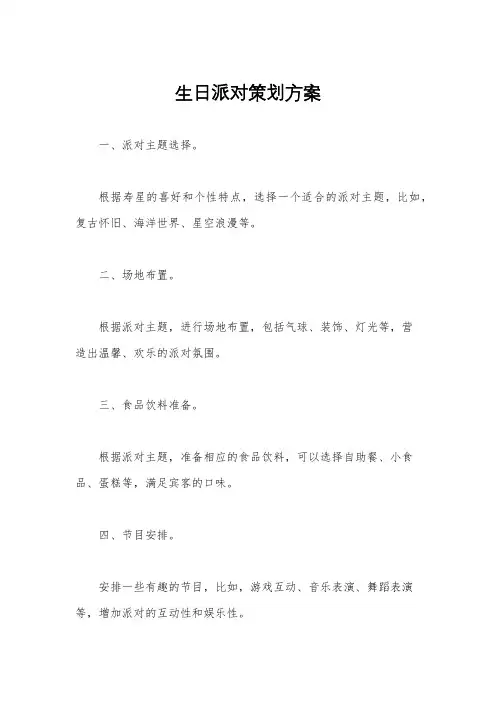 生日派对策划方案

一、派对主题选择。

根据寿星的喜好和个性特点，选择一个适合的派对主题，比如，复古怀旧、海洋世界、星空浪漫等。

二、场地布置。

根据派对主题，进行场地布置，包括气球、装饰、灯光等，营造出温馨、欢乐的派对氛围。

三、食品饮料准备。

根据派对主题，准备相应的食品饮料，可以选择自助餐、小食品、蛋糕等，满足宾客的口味。

四、节目安排。

安排一些有趣的节目，比如，游戏互动、音乐表演、舞蹈表演等，增加派对的互动性和娱乐性。